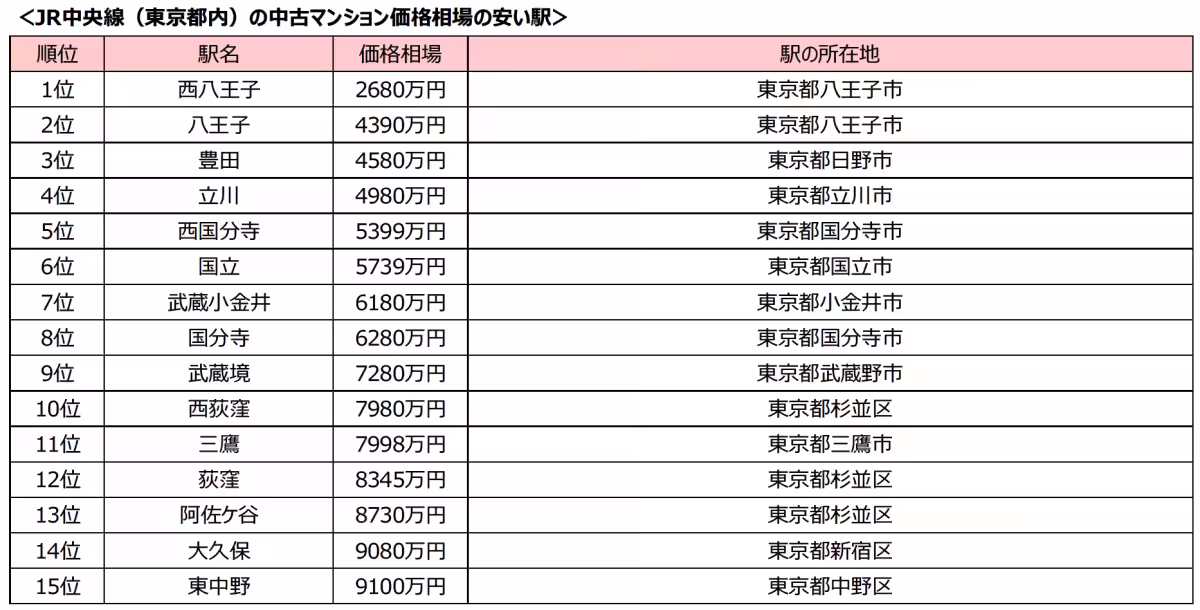 <JR中央線(東京都内)の中古マンション価格相場の安い駅>

| 順位 | 駅名 | 価格相場 | 駅の所在地 |
|---|---|---|---|
| 1位 | 西八王子 | 2680万円 | 東京都八王子市 |
| 2位 | 八王子 | 4390万円 | 東京都八王子市 |
| 3位 | 豊田 | 4580万円 | 東京都日野市 |
| 4位 | 立川 | 4980万円 | 東京都立川市 |
| 5位 | 西国分寺 | 5399万円 | 東京都国分寺市 |
| 6位 | 国立 | 5739万円 | 東京都国立市 |
| 7位 | 武蔵小金井 | 6180万円 | 東京都小金井市 |
| 8位 | 国分寺 | 6280万円 | 東京都国分寺市 |
| 9位 | 武蔵境 | 7280万円 | 東京都武蔵野市 |
| 10位 | 西荻窪 | 7980万円 | 東京都杉並区 |
| 11位 | 三鷹 | 7998万円 | 東京都三鷹市 |
| 12位 | 荻窪 | 8345万円 | 東京都杉並区 |
| 13位 | 阿佐ケ谷 | 8730万円 | 東京都杉並区 |
| 14位 | 大久保 | 9080万円 | 東京都新宿区 |
| 15位 | 東中野 | 9100万円 | 東京都中野区 |